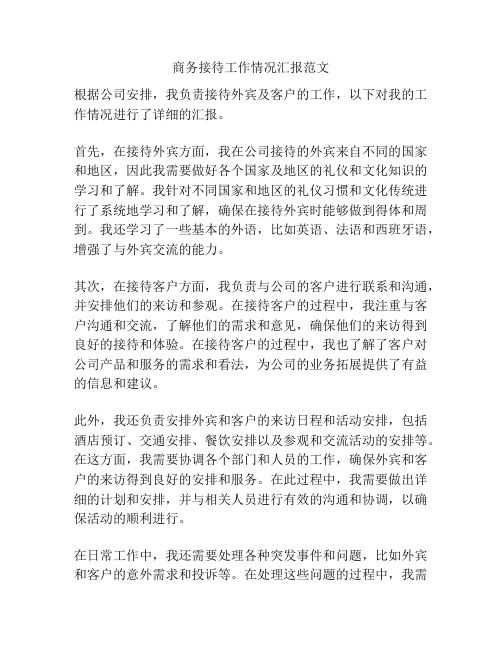 商务接待工作情况汇报范文

根据公司安排，我负责接待外宾及客户的工作，以下对我的工作情况进行了详细的汇报。

首先，在接待外宾方面，我在公司接待的外宾来自不同的国家和地区，因此我需要做好各个国家及地区的礼仪和文化知识的学习和了解。我针对不同国家和地区的礼仪习惯和文化传统进行了系统地学习和了解，确保在接待外宾时能够做到得体和周到。我还学习了一些基本的外语，比如英语、法语和西班牙语，增强了与外宾交流的能力。

其次，在接待客户方面，我负责与公司的客户进行联系和沟通，并安排他们的来访和参观。在接待客户的过程中，我注重与客户沟通和交流，了解他们的需求和意见，确保他们的来访得到良好的接待和体验。在接待客户的过程中，我也了解了客户对公司产品和服务的需求和看法，为公司的业务拓展提供了有益的信息和建议。

此外，我还负责安排外宾和客户的来访日程和活动安排，包括酒店预订、交通安排、餐饮安排以及参观和交流活动的安排等。在这方面，我需要协调各个部门和人员的工作，确保外宾和客户的来访得到良好的安排和服务。在此过程中，我需要做出详细的计划和安排，并与相关人员进行有效的沟通和协调，以确保活动的顺利进行。

在日常工作中，我还需要处理各种突发事件和问题，比如外宾和客户的意外需求和投诉等。在处理这些问题的过程中，我需